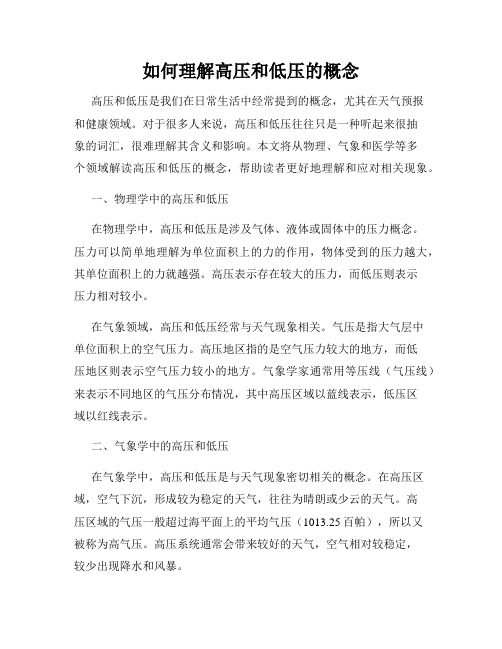 如何理解高压和低压的概念

高压和低压是我们在日常生活中经常提到的概念，尤其在天气预报和健康领域。对于很多人来说，高压和低压往往只是一种听起来很抽象的词汇，很难理解其含义和影响。本文将从物理、气象和医学等多个领域解读高压和低压的概念，帮助读者更好地理解和应对相关现象。

一、物理学中的高压和低压

在物理学中，高压和低压是涉及气体、液体或固体中的压力概念。压力可以简单地理解为单位面积上的力的作用，物体受到的压力越大，其单位面积上的力就越强。高压表示存在较大的压力，而低压则表示压力相对较小。

在气象领域，高压和低压经常与天气现象相关。气压是指大气层中单位面积上的空气压力。高压地区指的是空气压力较大的地方，而低压地区则表示空气压力较小的地方。气象学家通常用等压线（气压线）来表示不同地区的气压分布情况，其中高压区域以蓝线表示，低压区域以红线表示。

二、气象学中的高压和低压

在气象学中，高压和低压是与天气现象密切相关的概念。在高压区域，空气下沉，形成较为稳定的天气，往往为晴朗或少云的天气。高压区域的气压一般超过海平面上的平均气压（1013.25 百帕），所以又被称为高气压。高压系统通常会带来较好的天气，空气相对较稳定，较少出现降水和风暴。